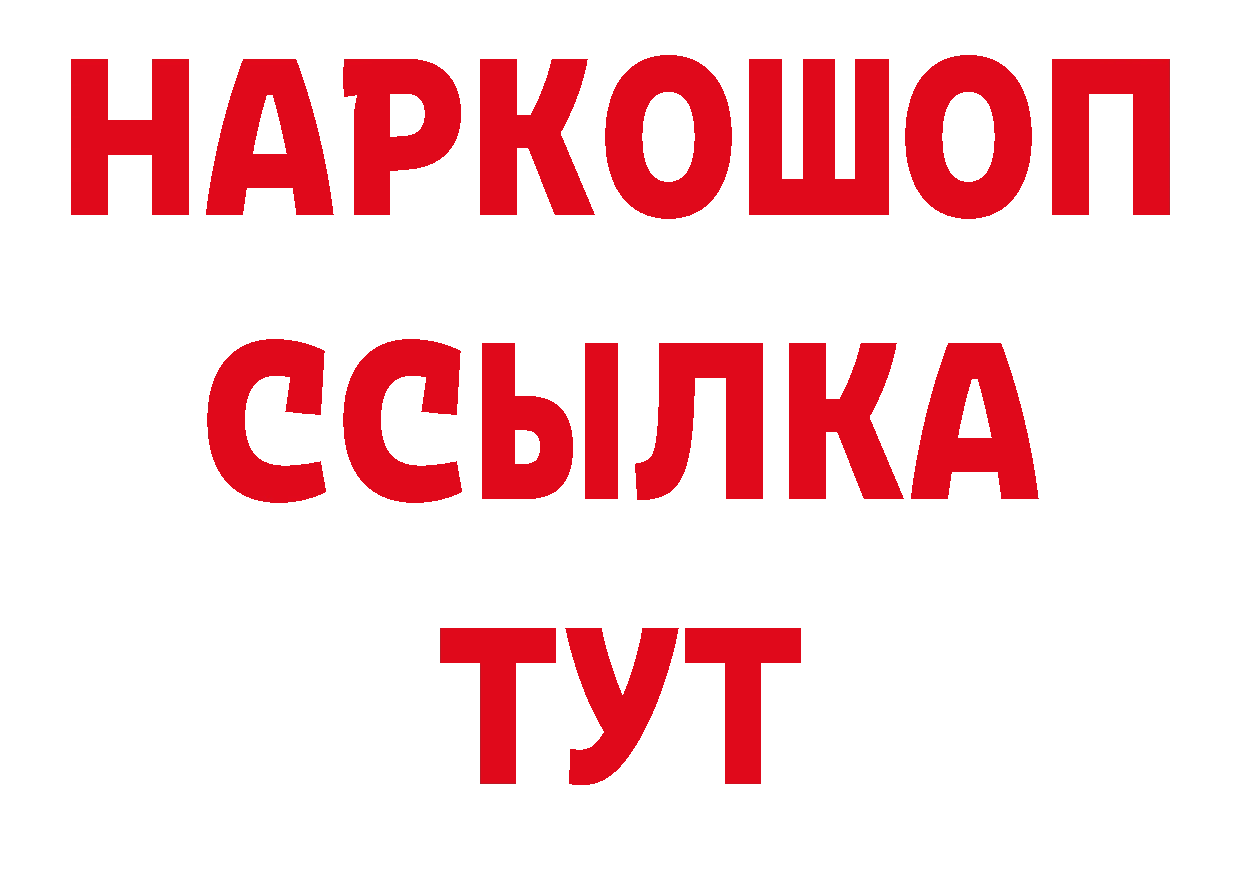 НАРКОШОП
ССЫЛКА
ТУТ